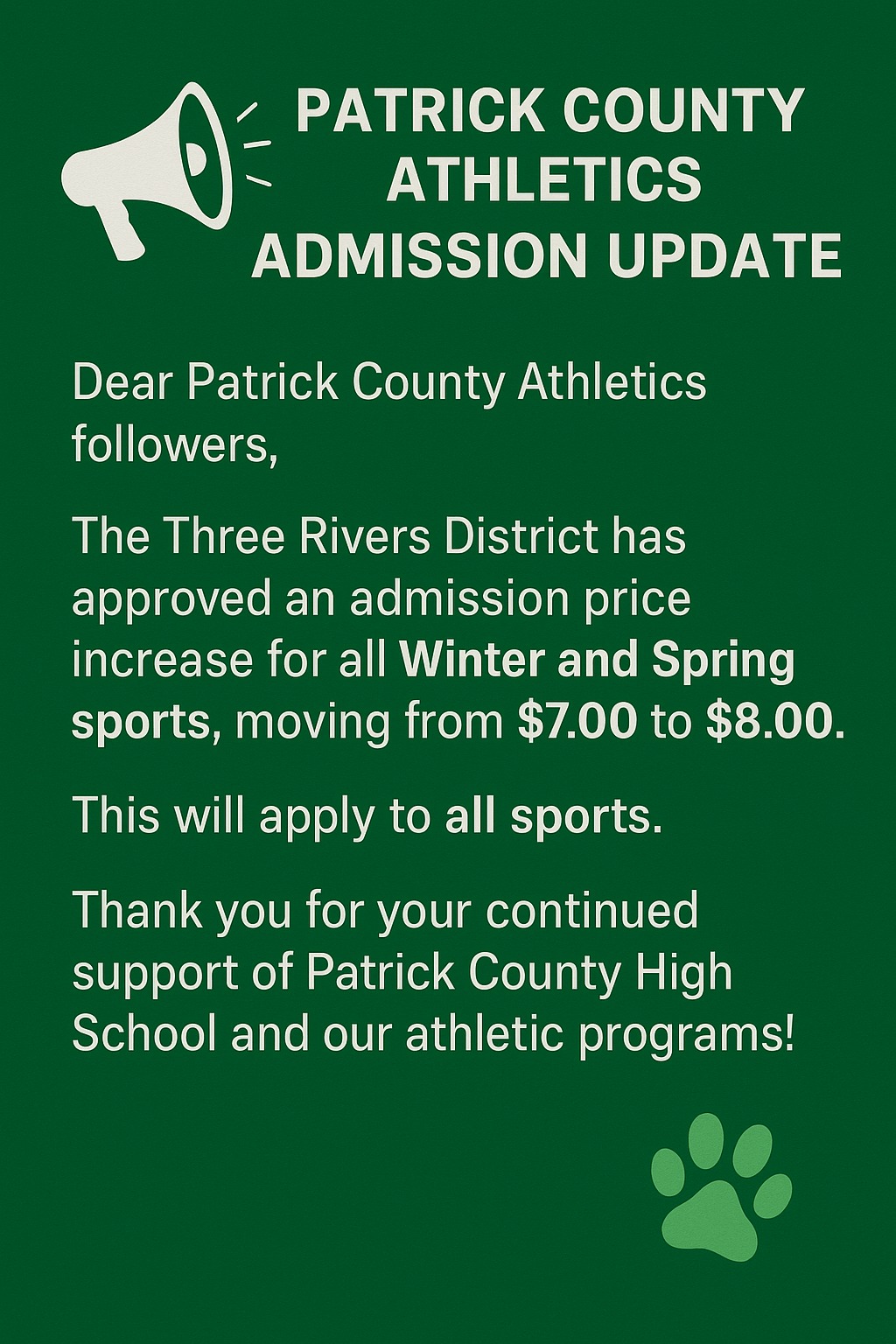 PATRICK COUNTY
ATHLETICS
ADMISSION UPDATE

Dear Patrick County Athletics followers,

The Three Rivers District has approved an admission price increase for all Winter and Spring sports, moving from $7.00 to $8.00.

This will apply to all sports.

Thank you for your continued support of Patrick County High School and our athletic programs!